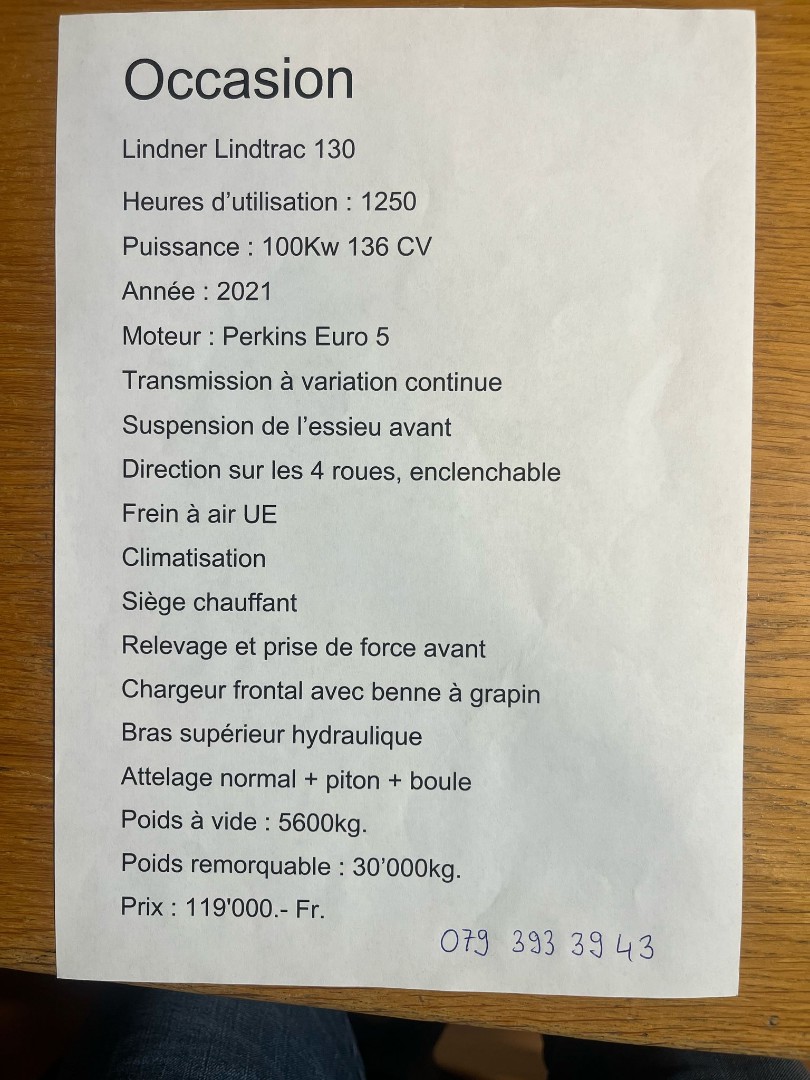 Occasion

Lindner Lindtrac 130

Heures d'utilisation : 1250

Puissance : 100Kw 136 CV

Année : 2021

Moteur : Perkins Euro 5

Transmission à variation continue

Suspension de l'essieu avant

Direction sur les 4 roues, enclenchable

Frein à air UE

Climatisation

Siège chauffant

Relevage et prise de force avant

Chargeur frontal avec benne à grapin

Bras supérieur hydraulique

Attelage normal + piton + boule

Poids à vide : 5600kg.

Poids remorquable : 30'000kg.

Prix : 119'000.- Fr.

079 393 39 43